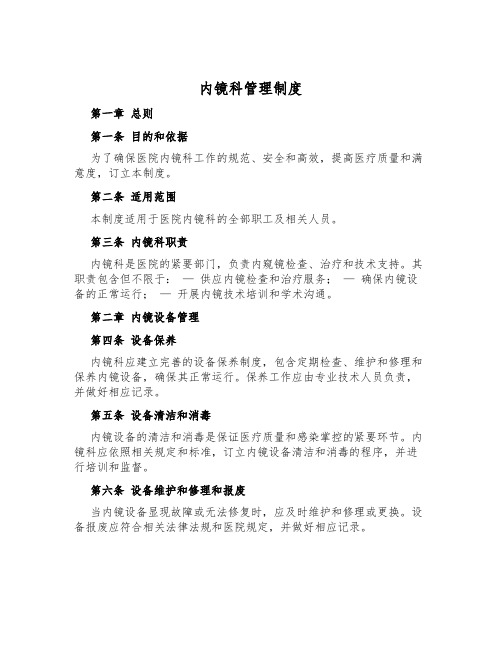 内镜科管理制度

第一章 总则

第一条 目的和依据

为了确保医院内镜科工作的规范、安全和高效，提高医疗质量和满意度，订立本制度。

第二条 适用范围

本制度适用于医院内镜科的全部职工及相关人员。

第三条 内镜科职责

内镜科是医院的紧要部门，负责内窥镜检查、治疗和技术支持。其职责包含但不限于： — 供应内镜检查和治疗服务； — 确保内镜设备的正常运行； — 开展内镜技术培训和学术沟通。

第二章 内镜设备管理

第四条 设备保养

内镜科应建立完善的设备保养制度，包含定期检查、维护和修理和保养内镜设备，确保其正常运行。保养工作应由专业技术人员负责，并做好相应记录。

第五条 设备清洁和消毒

内镜设备的清洁和消毒是保证医疗质量和感染掌控的紧要环节。内镜科应依照相关规定和标准，订立内镜设备清洁和消毒的程序，并进行培训和监督。

第六条 设备维护和修理和报废

当内镜设备显现故障或无法修复时，应及时维护和修理或更换。设备报废应符合相关法律法规和医院规定，并做好相应记录。